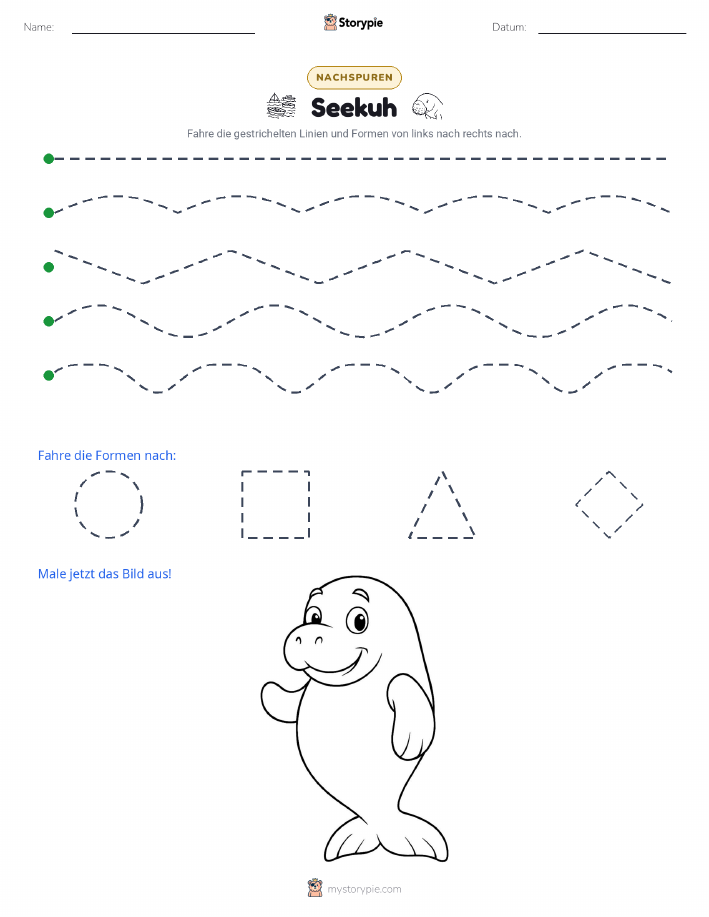 Name: ____ Storypie Datum: ____

NACHSPUREN

Seekuh

Fahre die gestrichelten Linien und Formen von links nach rechts nach.

Fahre die Formen nach:

Male jetzt das Bild aus!

mystorypie.com